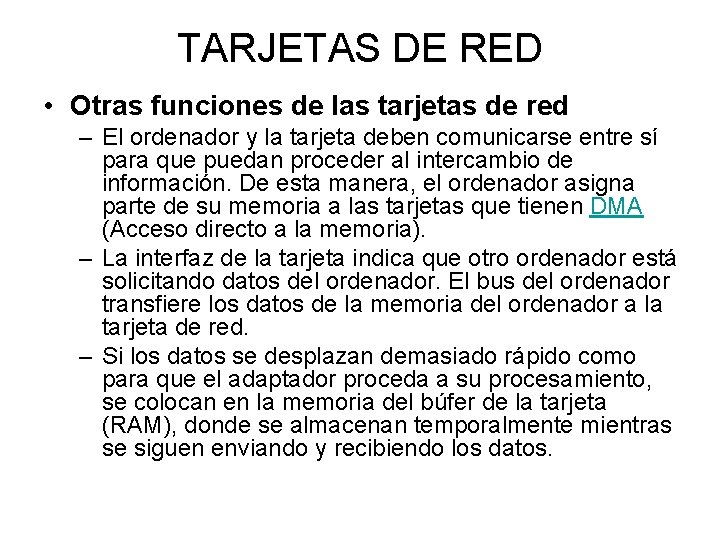 TARJETAS DE RED

• Otras funciones de las tarjetas de red
- El ordenador y la tarjeta deben comunicarse entre sí para que puedan proceder al intercambio de información. De esta manera, el ordenador asigna parte de su memoria a las tarjetas que tienen DMA (Acceso directo a la memoria).
- La interfaz de la tarjeta indica que otro ordenador está solicitando datos del ordenador. El bus del ordenador transfiere los datos de la memoria del ordenador a la tarjeta de red.
- Si los datos se desplazan demasiado rápido como para que el adaptador proceda a su procesamiento, se colocan en la memoria del búfer de la tarjeta (RAM), donde se almacenan temporalmente mientras se siguen enviando y recibiendo los datos.